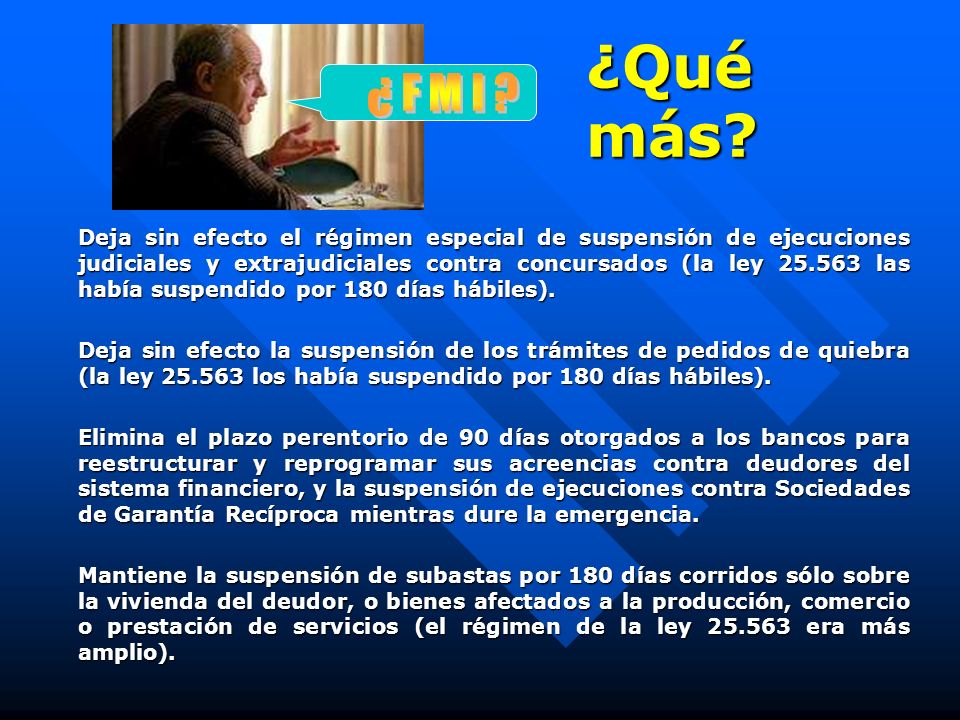 ¿FMI?

¿Qué más?

Deja sin efecto el régimen especial de suspensión de ejecuciones judiciales y extrajudiciales contra concursados (la ley 25.563 las había suspendido por 180 días hábiles).

Deja sin efecto la suspensión de los trámites de pedidos de quiebra (la ley 25.563 los había suspendido por 180 días hábiles).

Elimina el plazo perentorio de 90 días otorgados a los bancos para reestructurar y reprogramar sus acreencias contra deudores del sistema financiero, y la suspensión de ejecuciones contra Sociedades de Garantía Recíproca mientras dure la emergencia.

Mantiene la suspensión de subastas por 180 días corridos sólo sobre la vivienda del deudor, o bienes afectados a la producción, comercio o prestación de servicios (el régimen de la ley 25.563 era más amplio).